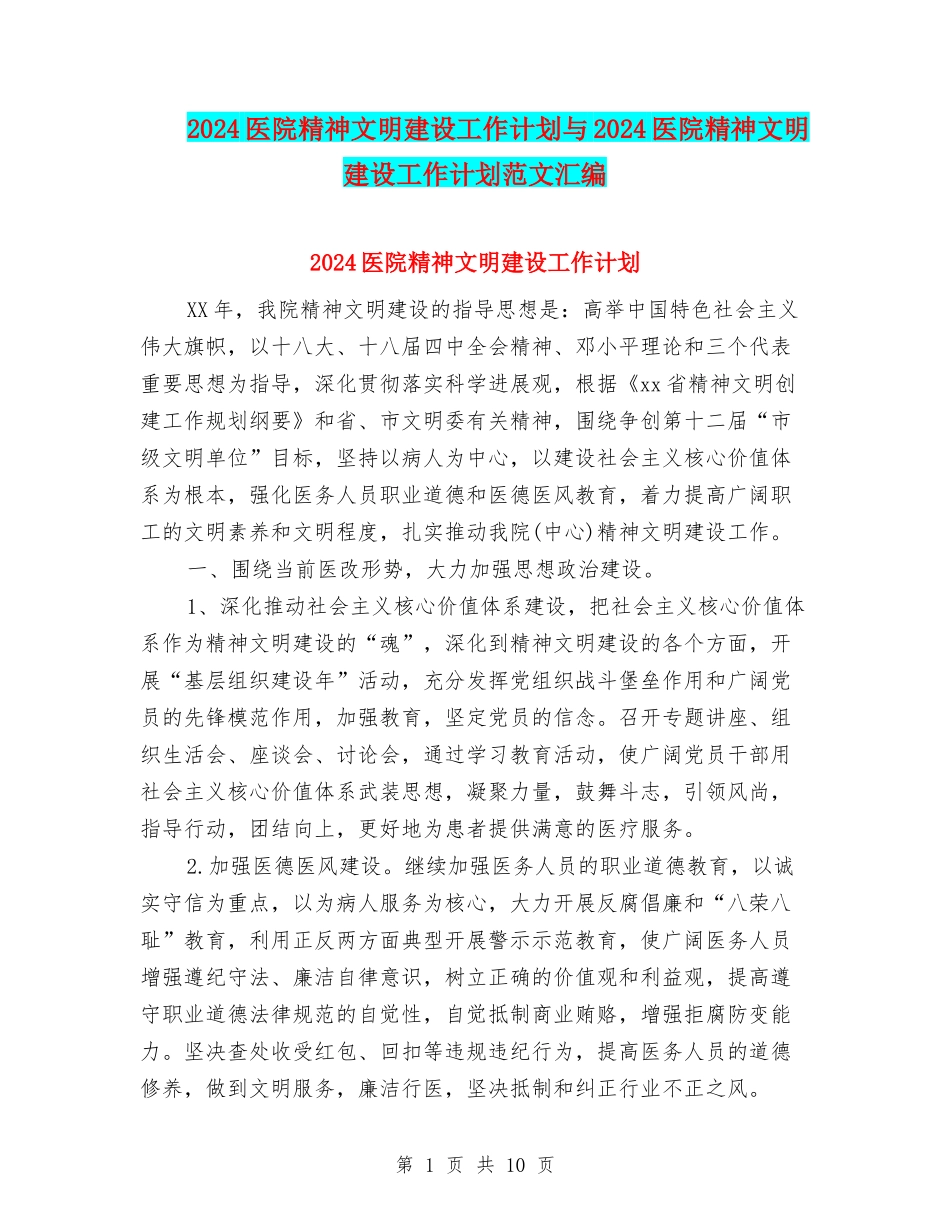 2024医院精神文明建设工作计划与2024医院精神文明建设工作计划范文汇编

2024医院精神文明建设工作计划

XX年，我院精神文明建设的指导思想是：高举中国特色社会主义伟大旗帜，以十八大、十八届四中全会精神、邓小平理论和三个代表重要思想为指导，深化贯彻落实科学进展观，根据《xx省精神文明创建工作规划纲要》和省、市文明委有关精神，围绕争创第十二届“市级文明单位”目标，坚持以病人为中心，以建设社会主义核心价值体系为根本，强化医务人员职业道德和医德医风教育，着力提高广阔职工的文明素养和文明程度，扎实推动我院(中心)精神文明建设工作。

一、围绕当前医改形势，大力加强思想政治建设。

1、深化推动社会主义核心价值体系建设，把社会主义核心价值体系作为精神文明建设的“魂”，深化到精神文明建设的各个方面，开展“基层组织建设年”活动，充分发挥党组织战斗堡垒作用和广阔党员的先锋模范作用，加强教育，坚定党员的信念。召开专题讲座、组织生活会、座谈会、讨论会，通过学习教育活动，使广阔党员干部用社会主义核心价值体系武装思想，凝聚力量，鼓舞斗志，引领风尚，指导行动，团结向上，更好地为患者提供满意的医疗服务。

2.加强医德医风建设。继续加强医务人员的职业道德教育，以诚实守信为重点，以为病人服务为核心，大力开展反腐倡廉和“八荣八耻”教育，利用正反两方面典型开展警示示范教育，使广阔医务人员增强遵纪守法、廉洁自律意识，树立正确的价值观和利益观，提高遵守职业道德法律规范的自觉性，自觉抵制商业贿赂，增强拒腐防变能力。坚决查处收受红包、回扣等违规违纪行为，提高医务人员的道德修养，做到文明服务，廉洁行医，坚决抵制和纠正行业不正之风。

第 1 页 共 10 页